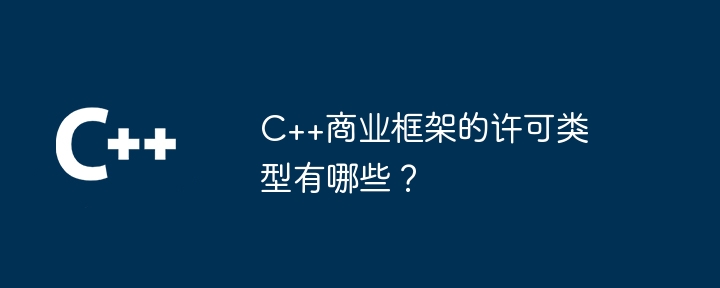 C++

C++商业框架的许可类型有哪些？